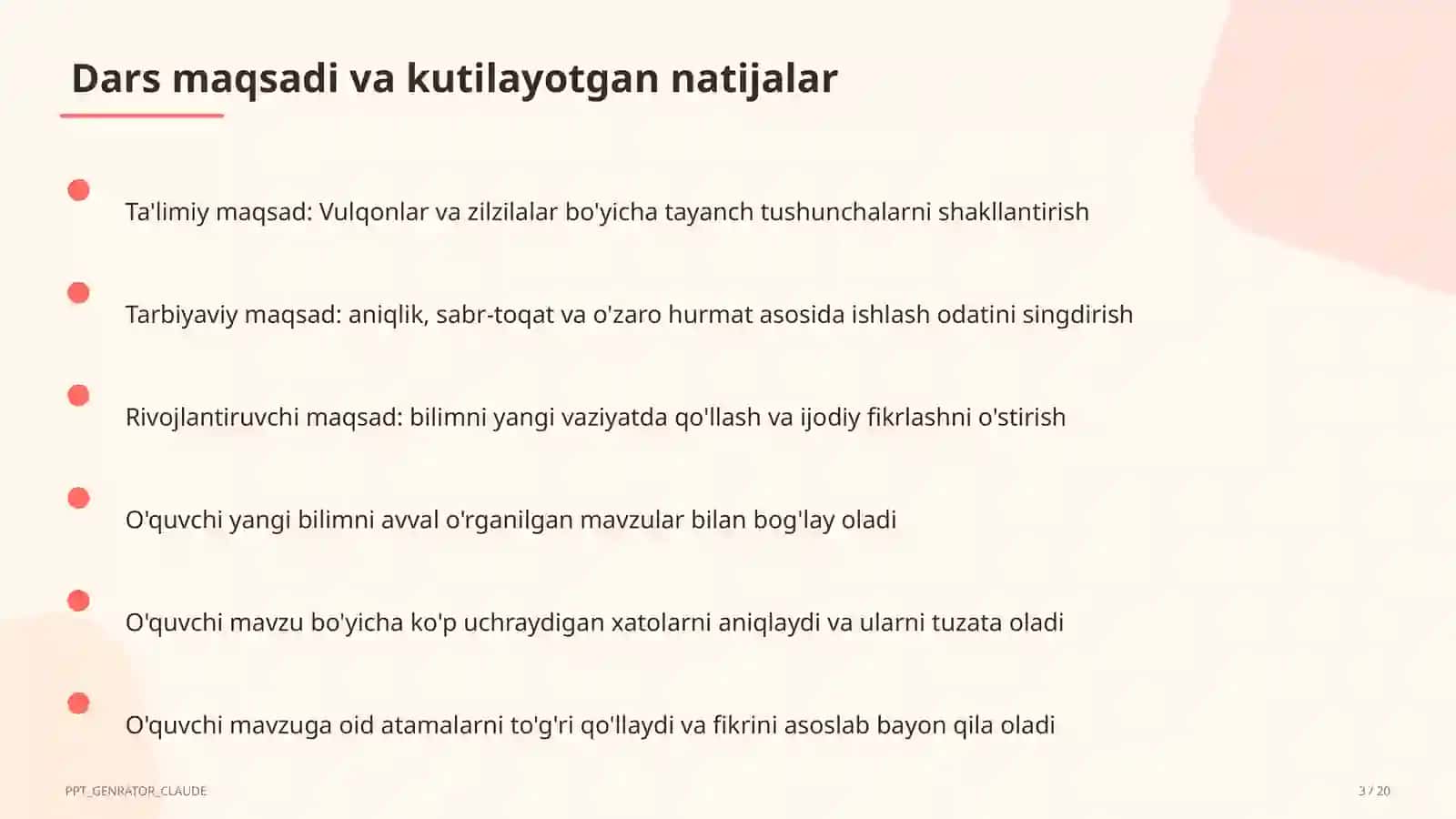 Dars maqsadi va kutilayotgan natijalar

Ta'limiy maqsad: Vulqonlar va zilzilalar bo'yicha tayanch tushunchalarni shakllantirish

Tarbiyaviy maqsad: aniqlik, sabr-toqat va o'zaro hurmat asosida ishlash odatini singdirish

Rivojlantiruvchi maqsad: bilimni yangi vaziyatda qo'llash va ijodiy fikrlashni o'stirish

O'quvchi yangi bilimni avval o'rganilgan mavzular bilan bog'lay oladi

O'quvchi mavzu bo'yicha ko'p uchraydigan xatolarni aniqlaydi va ularni tuzata oladi

O'quvchi mavzuga oid atamalarni to'g'ri qo'llaydi va fikrini asoslab bayon qila oladi

PPT_GENRATOR_CLAUDE

3 / 20